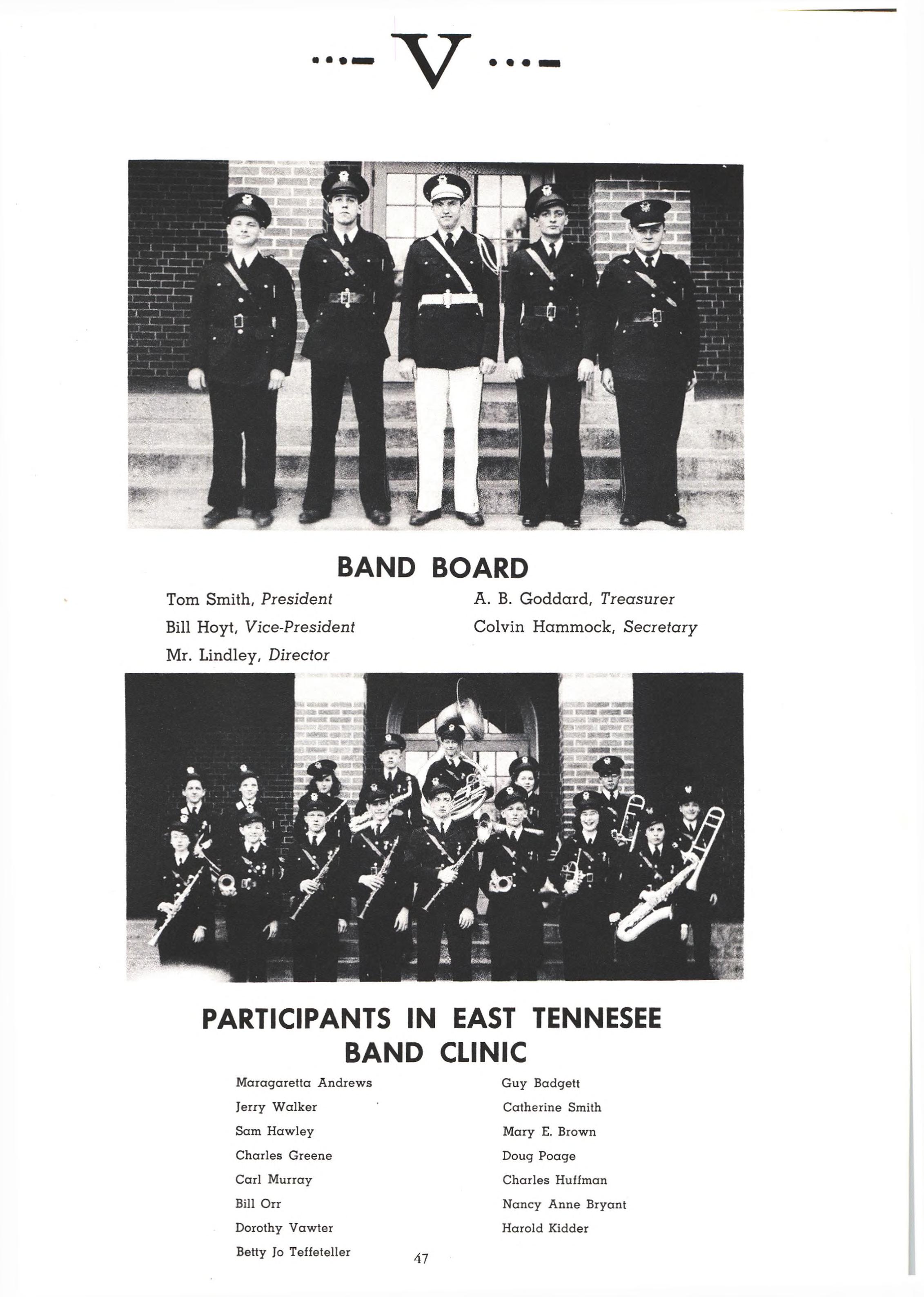 ...— V ...—

BAND BOARD

Tom Smith, President

Bill Hoyt, Vice-President

Mr. Lindley, Director

A. B. Goddard, Treasurer

Colvin Hammock, Secretary

PARTICIPANTS IN EAST TENNESEE BAND CLINIC

Maragaretta Andrews

Jerry Walker

Sam Hawley

Charles Greene

Carl Murray

Bill Orr

Dorothy Vawter

Betty Jo Teffeteller

Guy Badgett

Catherine Smith

Mary E. Brown

Doug Poage

Charles Huffman

Nancy Anne Bryant

Harold Kidder

47